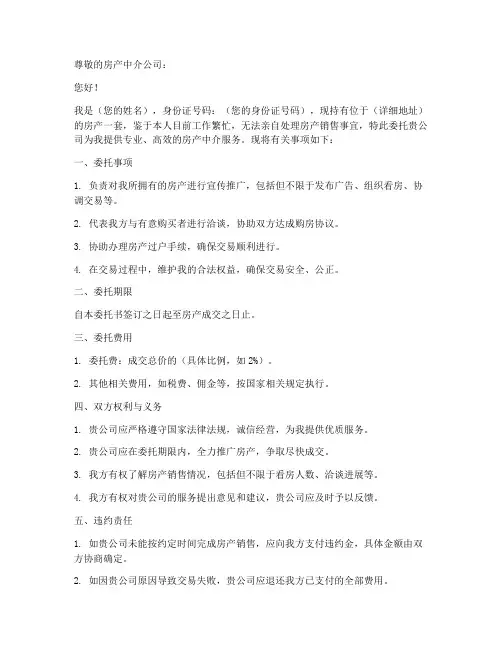 尊敬的房产中介公司：

您好！

我是（您的姓名），身份证号码：（您的身份证号码），现持有位于（详细地址）的房产一套，鉴于本人目前工作繁忙，无法亲自处理房产销售事宜，特此委托贵公司为我提供专业、高效的房产中介服务。现将有关事项如下：

一、委托事项

1. 负责对我所拥有的房产进行宣传推广，包括但不限于发布广告、组织看房、协调交易等。

2. 代表我方与有意购买者进行洽谈，协助双方达成购房协议。

3. 协助办理房产过户手续，确保交易顺利进行。

4. 在交易过程中，维护我的合法权益，确保交易安全、公正。

二、委托期限

自本委托书签订之日起至房产成交之日止。

三、委托费用

1. 委托费：成交总价的（具体比例，如 2%）。

2. 其他相关费用，如税费、佣金等，按国家相关规定执行。

四、双方权利与义务

1. 贵公司应严格遵守国家法律法规，诚信经营，为我提供优质服务。

2. 贵公司应在委托期限内，全力推广房产，争取尽快成交。

3. 我方有权了解房产销售情况，包括但不限于看房人数、洽谈进展等。

4. 我方有权对贵公司的服务提出意见和建议，贵公司应及时予以反馈。

五、违约责任

1. 如贵公司未能按约定时间完成房产销售，应向我方支付违约金，具体金额由双方协商确定。

2. 如因贵公司原因导致交易失败，贵公司应退还我方已支付的全部费用。